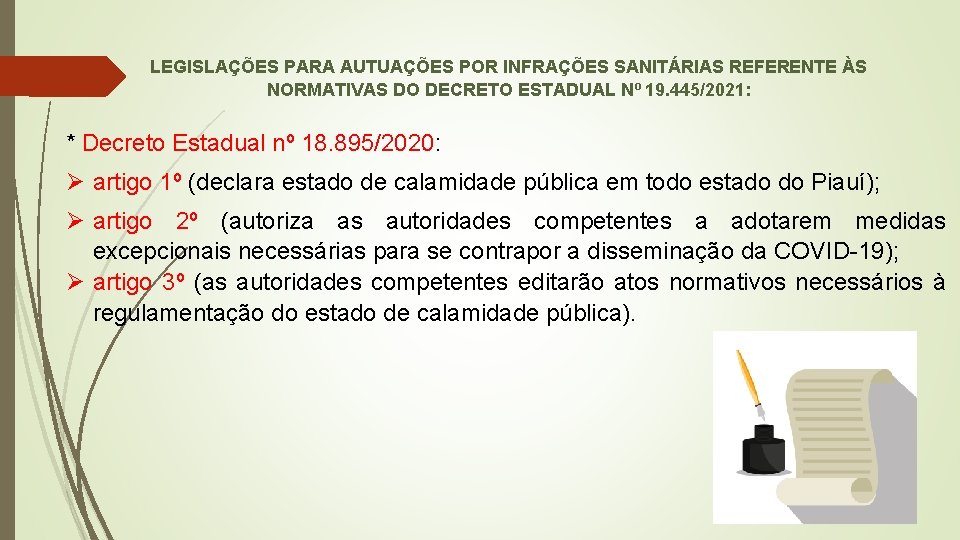 LEGISLAÇÕES PARA AUTUAÇÕES POR INFRAÇÕES SANITÁRIAS REFERENTE ÀS NORMATIVAS DO DECRETO ESTADUAL Nº 19.445/2021:

* Decreto Estadual nº 18.895/2020:

➢ artigo 1º (declara estado de calamidade pública em todo estado do Piauí);

➢ artigo 2º (autoriza as autoridades competentes a adotarem medidas excepcionais necessárias para se contrapor a disseminação da COVID-19);

➢ artigo 3º (as autoridades competentes editarão atos normativos necessários à regulamentação do estado de calamidade pública).